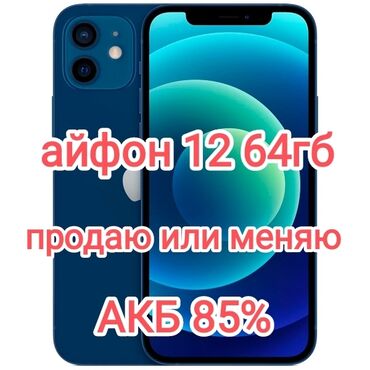 айфон 12 64гб

продаю или меняю

АКБ 85%